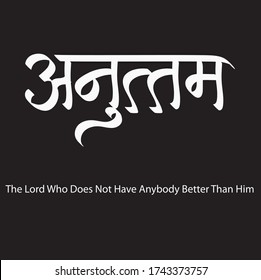 अनुत्तम

The Lord Who Does Not Have Anybody Better Than Him

shutterstock.com · 1743373757